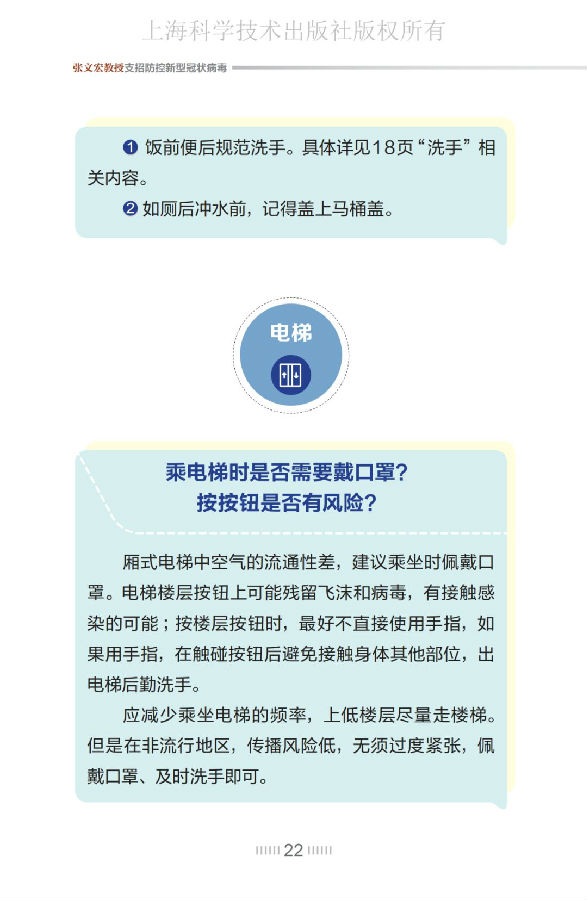 上海科学技术出版社版权所有

张文宏教授支招防控新型冠状病毒

❶ 饭前便后规范洗手。具体详见18页“洗手”相关内容。

❷ 如厕后冲水前，记得盖上马桶盖。

电梯

乘电梯时是否需要戴口罩？
按按钮是否有风险？

厢式电梯中空气的流通性差，建议乘坐时佩戴口罩。电梯楼层按钮上可能残留飞沫和病毒，有接触感染的可能；按楼层按钮时，最好不直接使用手指，如果用手指，在触碰按钮后避免接触身体其他部位，出电梯后勤洗手。

应减少乘坐电梯的频率，上低楼层尽量走楼梯。但是在非流行地区，传播风险低，无须过度紧张，佩戴口罩、及时洗手即可。

22